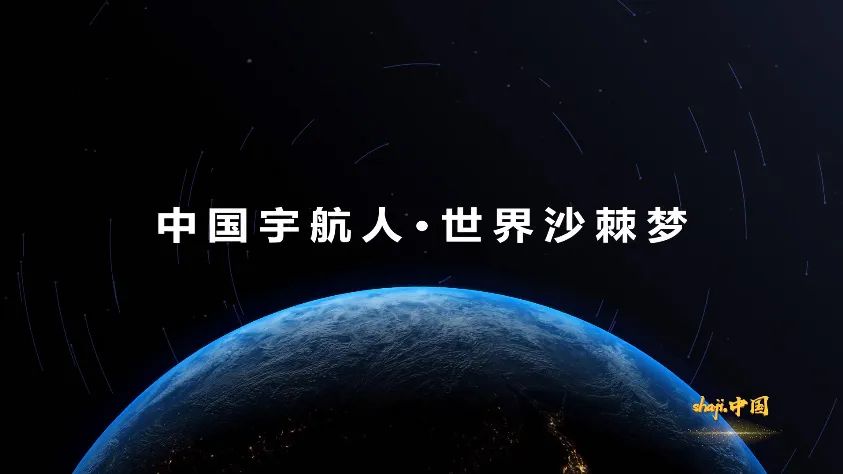 中国宇航人·世界沙棘梦

shaji.中国